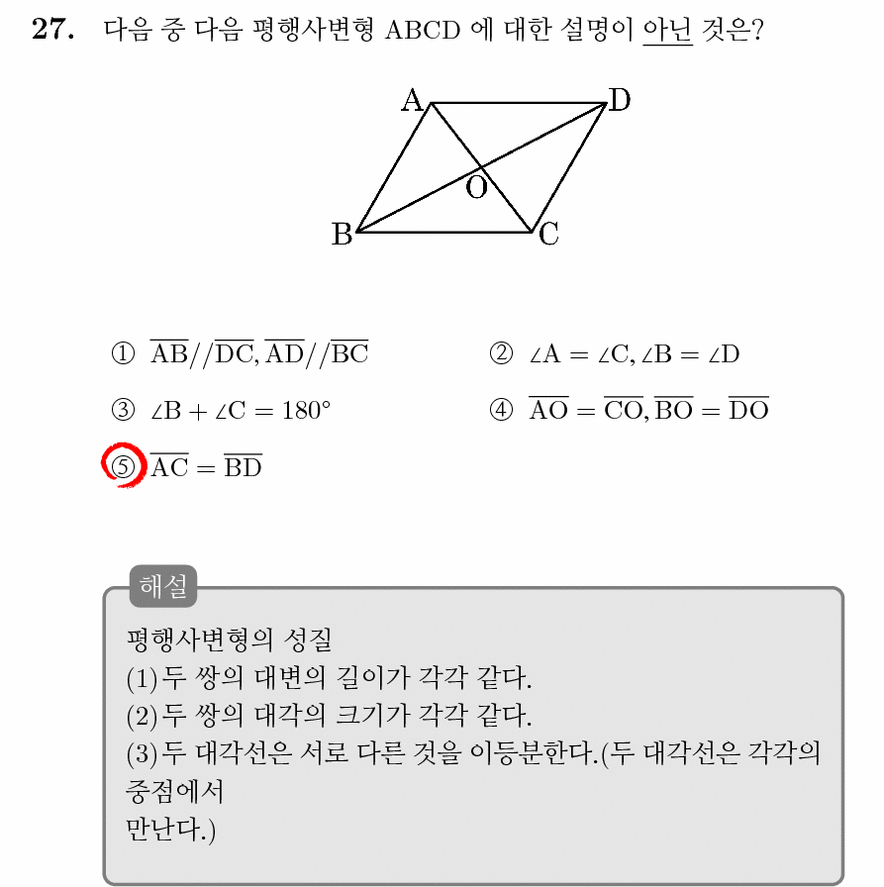 27. 다음 중 다음 평행사변형 ABCD 에 대한 설명이 아닌 것은?

A D O B C

① $\overline{AB}//\overline{DC}, \overline{AD}//\overline{BC}$
② $\angle A = \angle C, \angle B = \angle D$
③ $\angle B + \angle C = 180°$
④ $\overline{AO} = \overline{CO}, \overline{BO} = \overline{DO}$
⑤ $\overline{AC} = \overline{BD}$

해설
평행사변형의 성질
(1)두 쌍의 대변의 길이가 각각 같다.
(2)두 쌍의 대각의 크기가 각각 같다.
(3)두 대각선은 서로 다른 것을 이등분한다.(두 대각선은 각각의 중점에서
만난다.)